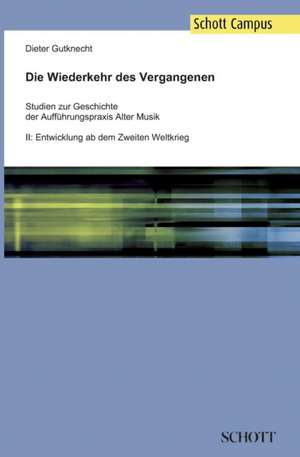 Schott Campus

Dieter Gutknecht

Die Wiederkehr des Vergangenen

Studien zur Geschichte der Aufführungspraxis Alter Musik

II: Entwicklung ab dem Zweiten Weltkrieg

SCHOTT